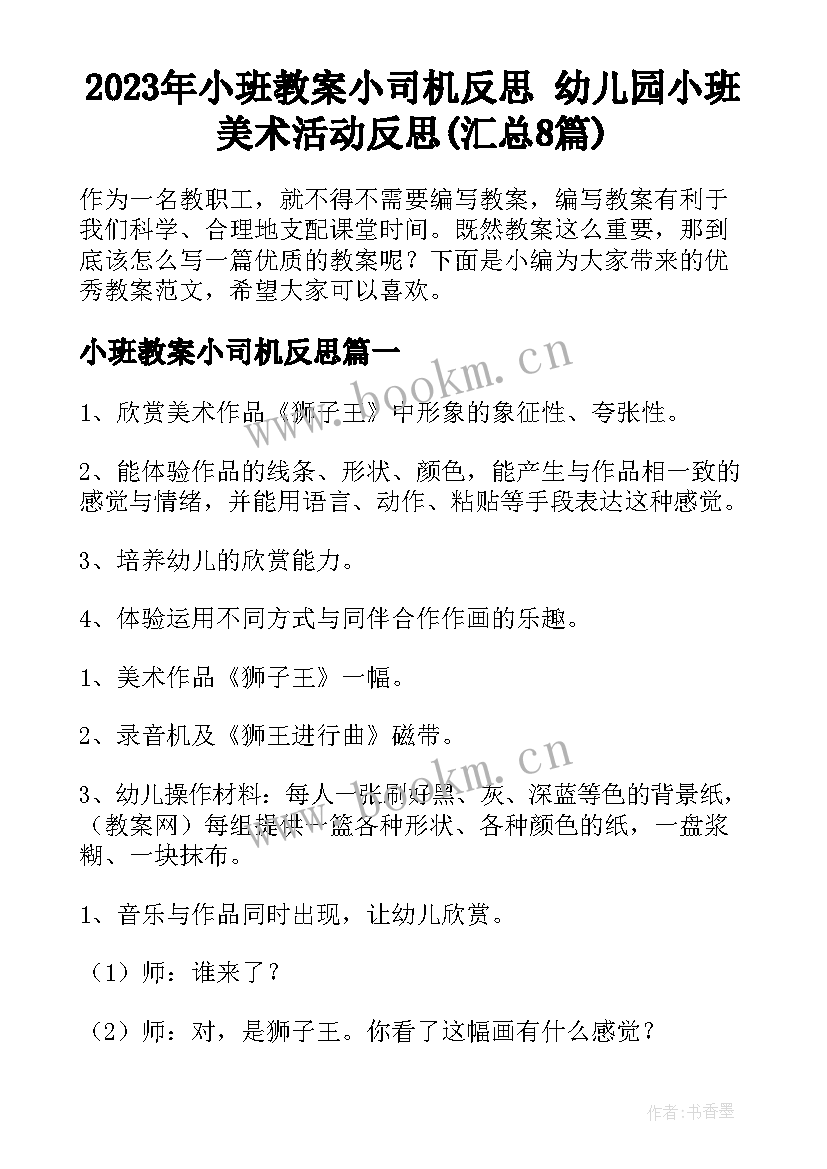 2023年小班教案小司机反思 幼儿园小班美术活动反思(汇总8篇)

作为一名教职工，就不得不需要编写教案，编写教案有利于我们科学、合理地支配课堂时间。既然教案这么重要，那到底该怎么写一篇优质的教案呢？下面是小编为大家带来的优秀教案范文，希望大家可以喜欢。

小班教案小司机反思篇一

www.bookm.cn

1、欣赏美术作品《狮子王》中形象的象征性、夸张性。

2、能体验作品的线条、形状、颜色，能产生与作品相一致的感觉与情绪，并能用语言、动作、粘贴等手段表达这种感觉。

3、培养幼儿的欣赏能力。

4、体验运用不同方式与同伴合作作画的乐趣。

1、美术作品《狮子王》一幅。

2、录音机及《狮王进行曲》磁带。

www.bookm.cn

3、幼儿操作材料：每人一张刷好黑、灰、深蓝等色的背景纸，（教案网）每组提供一篮各种形状、各种颜色的纸，一盘浆糊、一块抹布。

1、音乐与作品同时出现，让幼儿欣赏。

（1）师：谁来了？

（2）师：对，是狮子王。你看了这幅画有什么感觉？

作者：书香墨